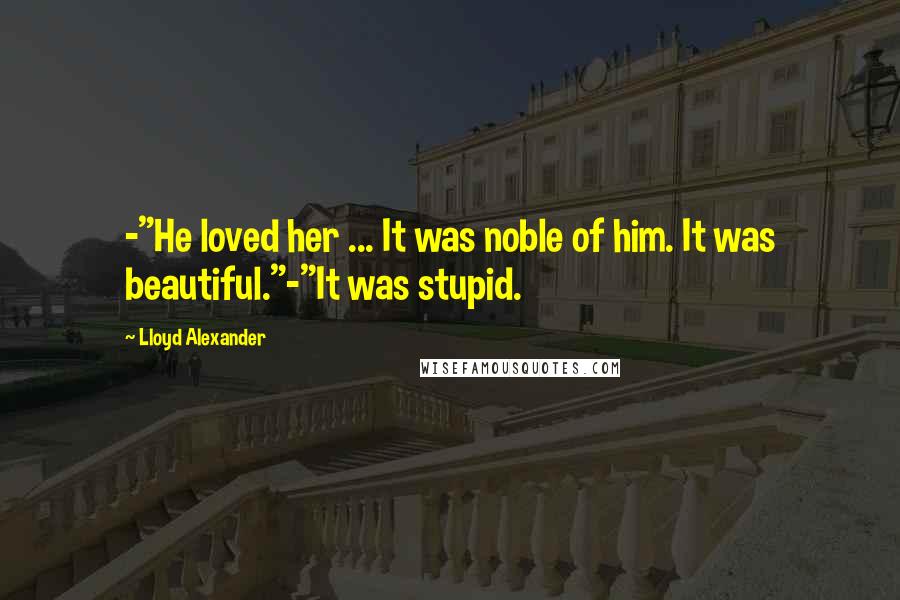 -"He loved her ... It was noble of him. It was beautiful."-"It was stupid.

~ Lloyd Alexander

WISEFAMOUSQUOTES.COM